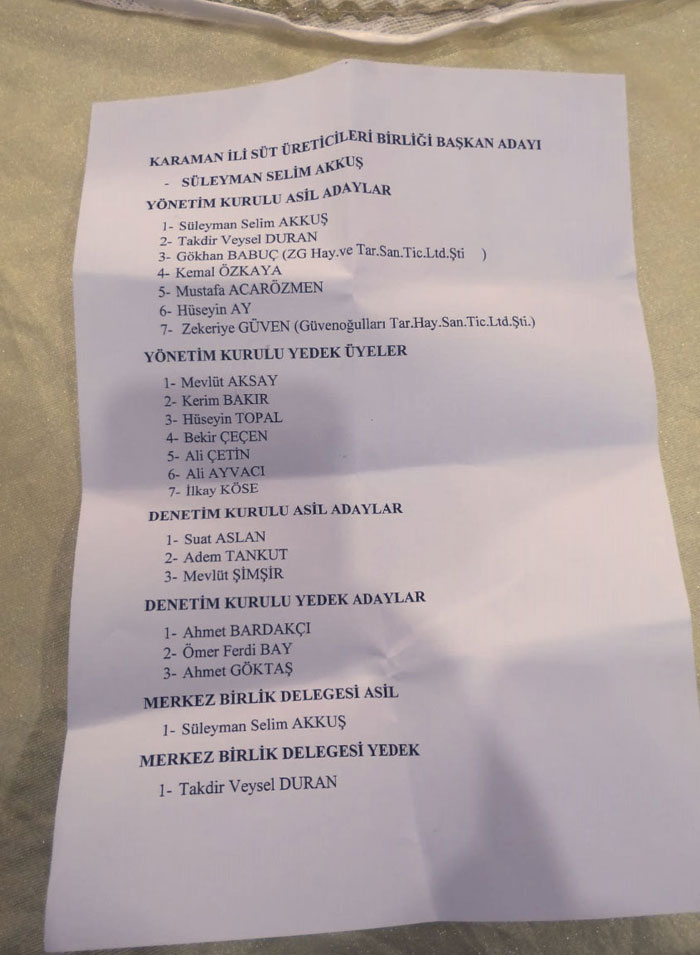 KARAMAN İLİ SÜT ÜRETİCİLERİ BİRLİĞİ BAŞKAN ADAYI

- SÜLEYMAN SELİM AKKUŞ

YÖNETİM KURULU ASİL ADAYLAR

1- Süleyman Selim AKKUŞ
2- Takdir Veysel DURAN
3- Gökhan BABUÇ (ZG Hay.ve Tar.San.Tic.Ltd.Şti )
4- Kemal ÖZKAYA
5- Mustafa ACARÖZMEN
6- Hüseyin AY
7- Zekeriye GÜVEN (Güvenoğulları Tar.Hay.San.Tic.Ltd.Şti.)

YÖNETİM KURULU YEDEK ÜYELER

1- Mevlüt AKSAY
2- Kerim BAKIR
3- Hüseyin TOPAL
4- Bekir ÇEÇEN
5- Ali ÇETİN
6- Ali AYVACI
7- İlkay KÖSE

DENETİM KURULU ASİL ADAYLAR

1- Suat ASLAN
2- Adem TANKUT
3- Mevlüt ŞİMŞİR

DENETİM KURULU YEDEK ADAYLAR

1- Ahmet BARDAKÇI
2- Ömer Ferdi BAY
3- Ahmet GÖKTAŞ

MERKEZ BİRLİK DELEGESİ ASİL

1- Süleyman Selim AKKUŞ

MERKEZ BİRLİK DELEGESİ YEDEK

1- Takdir Veysel DURAN